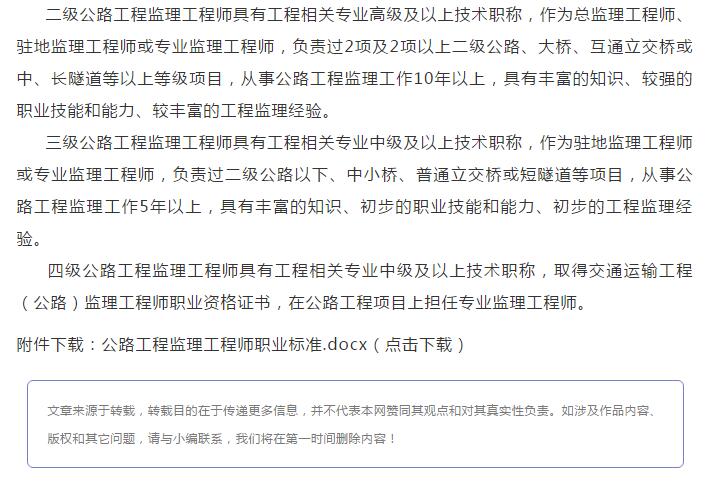 二级公路工程监理工程师具有工程相关专业高级及以上技术职称，作为总监理工程师、驻地监理工程师或专业监理工程师，负责过2项及2项以上二级公路、大桥、互通立交桥或中、长隧道等以上等级项目，从事公路工程监理工作10年以上，具有丰富的知识、较强的职业技能和能力、较丰富的工程监理经验。

三级公路工程监理工程师具有工程相关专业中级及以上技术职称，作为驻地监理工程师或专业监理工程师，负责过二级公路以下、中小桥、普通立交桥或短隧道等项目，从事公路工程监理工作5年以上，具有丰富的知识、初步的职业技能和能力、初步的工程监理经验。

四级公路工程监理工程师具有工程相关专业中级及以上技术职称，取得交通运输工程（公路）监理工程师职业资格证书，在公路工程项目上担任专业监理工程师。

附件下载：公路工程监理工程师职业标准.docx（点击下载）

文章来源于转载，转载目的在于传递更多信息，并不代表本网赞同其观点和对其真实性负责。如涉及作品内容、版权和其它问题，请与小编联系，我们将在第一时间删除内容！